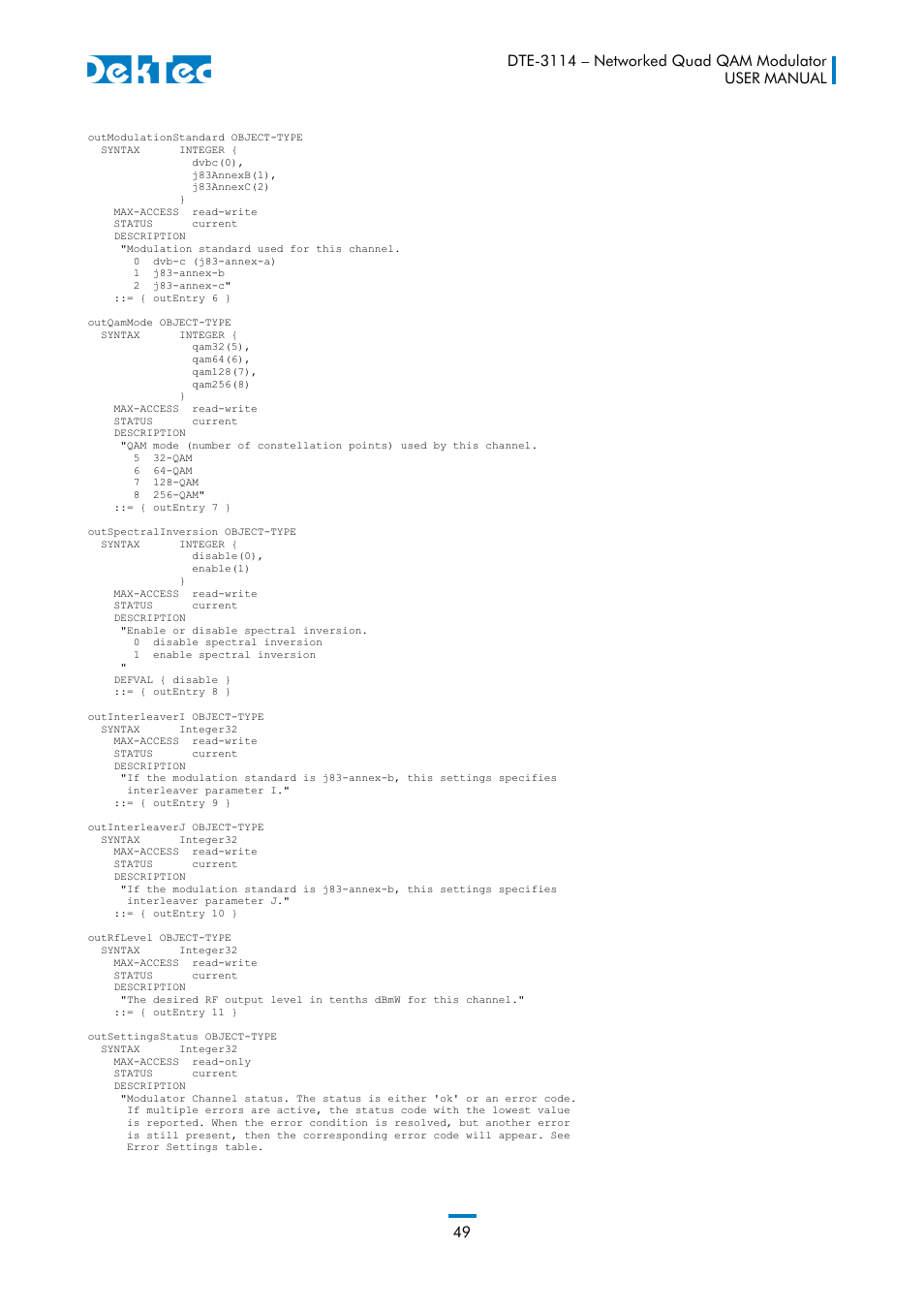 DekTec

DTE-3114 – Networked Quad QAM Modulator
USER MANUAL

outModulationStandard OBJECT-TYPE
  SYNTAX      INTEGER {
                dvbc(0),
                j83AnnexB(1),
                j83AnnexC(2)
              }
    MAX-ACCESS  read-write
    STATUS      current
    DESCRIPTION
     "Modulation standard used for this channel.
       0  dvb-c (j83-annex-a)
       1  j83-annex-b
       2  j83-annex-c"
    ::= { outEntry 6 }

outQamMode OBJECT-TYPE
  SYNTAX      INTEGER {
                qam32(5),
                qam64(6),
                qam128(7),
                qam256(8)
              }
    MAX-ACCESS  read-write
    STATUS      current
    DESCRIPTION
     "QAM mode (number of constellation points) used by this channel.
       5  32-QAM
       6  64-QAM
       7  128-QAM
       8  256-QAM"
    ::= { outEntry 7 }

outSpectralInversion OBJECT-TYPE
  SYNTAX      INTEGER {
                disable(0),
                enable(1)
              }
    MAX-ACCESS  read-write
    STATUS      current
    DESCRIPTION
     "Enable or disable spectral inversion.
       0  disable spectral inversion
       1  enable spectral inversion
     "
    DEFVAL { disable }
    ::= { outEntry 8 }

outInterleaverI OBJECT-TYPE
  SYNTAX      Integer32
    MAX-ACCESS  read-write
    STATUS      current
    DESCRIPTION
     "If the modulation standard is j83-annex-b, this settings specifies
      interleaver parameter I."
    ::= { outEntry 9 }

outInterleaverJ OBJECT-TYPE
  SYNTAX      Integer32
    MAX-ACCESS  read-write
    STATUS      current
    DESCRIPTION
     "If the modulation standard is j83-annex-b, this settings specifies
      interleaver parameter J."
    ::= { outEntry 10 }

outRfLevel OBJECT-TYPE
  SYNTAX      Integer32
    MAX-ACCESS  read-write
    STATUS      current
    DESCRIPTION
     "The desired RF output level in tenths dBmW for this channel."
    ::= { outEntry 11 }

outSettingsStatus OBJECT-TYPE
  SYNTAX      Integer32
    MAX-ACCESS  read-only
    STATUS      current
    DESCRIPTION
     "Modulator Channel status. The status is either 'ok' or an error code.
      If multiple errors are active, the status code with the lowest value
      is reported. When the error condition is resolved, but another error
      is still present, then the corresponding error code will appear. See
      Error Settings table.

49